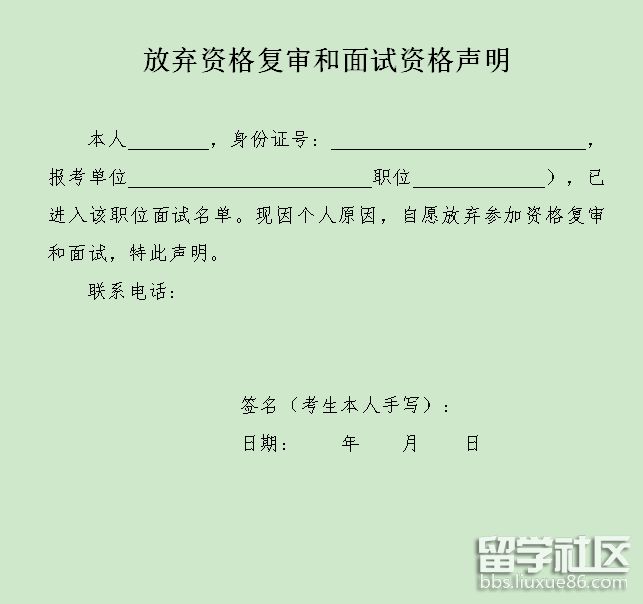 放弃资格复审和面试资格声明

本人____，身份证号：____，报考单位____职位____），已进入该职位面试名单。现因个人原因，自愿放弃参加资格复审和面试，特此声明。

联系电话：

签名（考生本人手写）：

日期： 年 月 日

留学社区
bbs.liuxue86.com